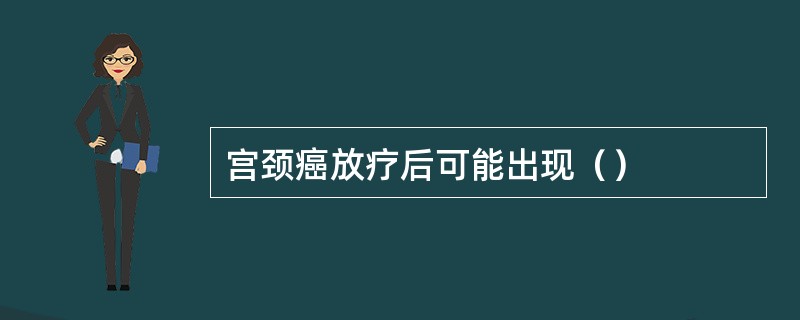 宫颈癌放疗后可能出现（）